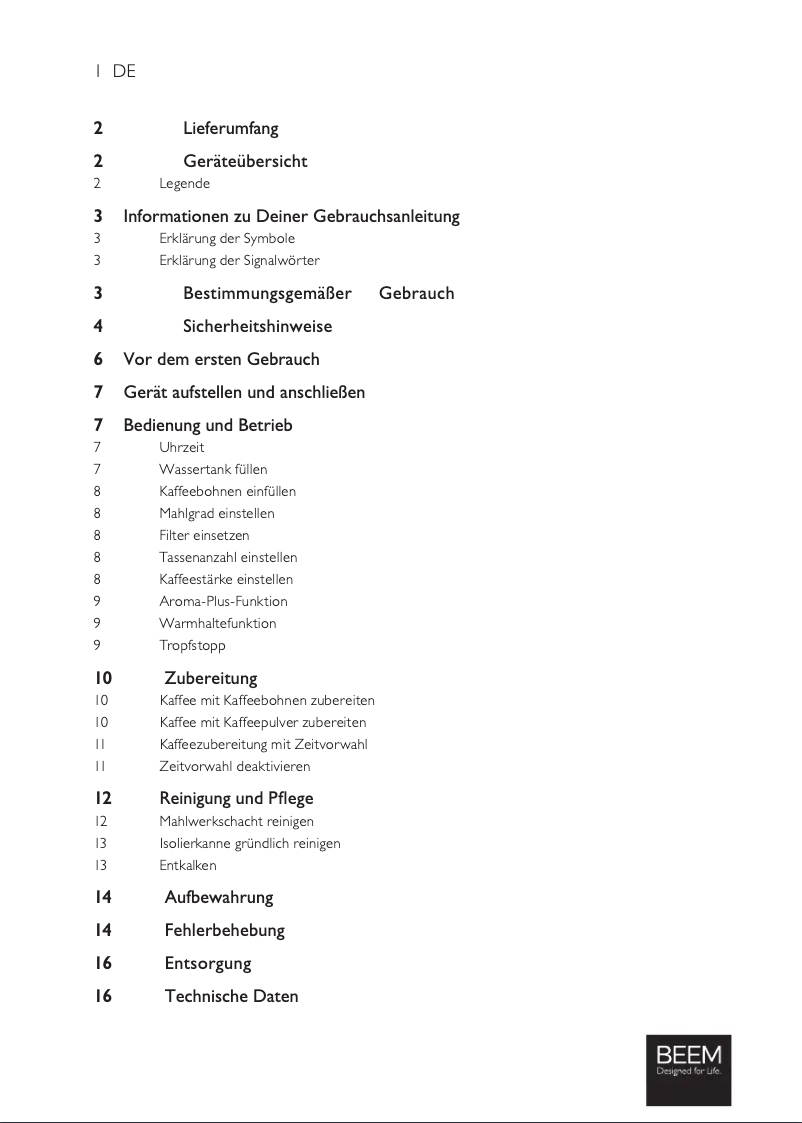 1 DE

2 Lieferumfang

2 Geräteübersicht
2 Legende

3 Informationen zu Deiner Gebrauchsanleitung
3 Erklärung der Symbole
3 Erklärung der Signalwörter

3 Bestimmungsgemäßer Gebrauch

4 Sicherheitshinweise

6 Vor dem ersten Gebrauch

7 Gerät aufstellen und anschließen

7 Bedienung und Betrieb
7 Uhrzeit
7 Wassertank füllen
8 Kaffeebohnen einfüllen
8 Mahlgrad einstellen
8 Filter einsetzen
8 Tassenanzahl einstellen
8 Kaffeestärke einstellen
9 Aroma-Plus-Funktion
9 Warmhaltefunktion
9 Tropfstopp

10 Zubereitung
10 Kaffee mit Kaffeebohnen zubereiten
10 Kaffee mit Kaffeepulver zubereiten
11 Kaffeezubereitung mit Zeitvorwahl
11 Zeitvorwahl deaktivieren

12 Reinigung und Pflege
12 Mahlwerkschacht reinigen
13 Isolierkanne gründlich reinigen
13 Entkalken

14 Aufbewahrung

14 Fehlerbehebung

16 Entsorgung

16 Technische Daten

BEEM
Designed for Life.